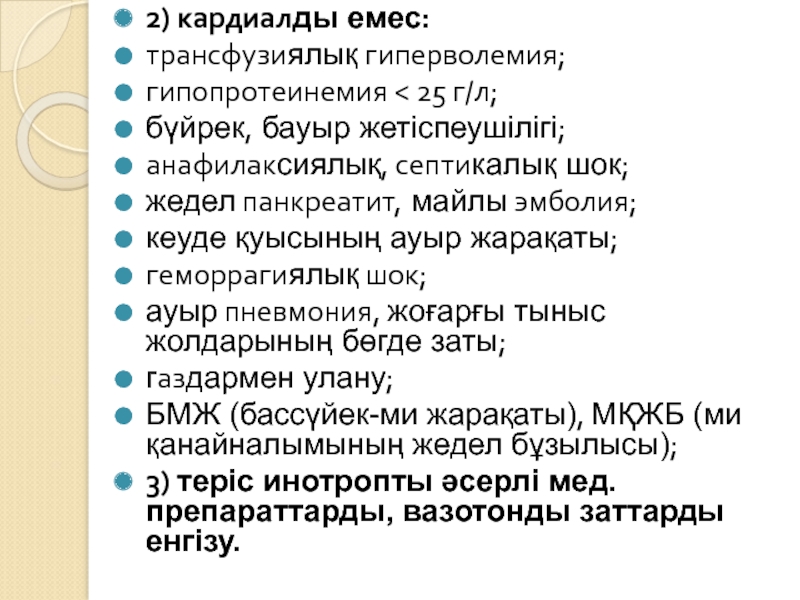 2) кардиалды емес:

трансфузиялық гиперволемия;

гипопротеинемия < 25 г/л;

бүйрек, бауыр жетіспеушілігі;

анафилаксиялық, септикалық шок;

жедел панкреатит, майлы эмболия;

кеуде қуысының ауыр жарақаты;

геморрагиялық шок;

ауыр пневмония, жоғарғы тыныс жолдарының бөгде заты;

газдармен улану;

БМЖ (бассүйек-ми жарақаты), МҚЖБ (ми қанайналымының жедел бұзылысы);

3) теріс инотропты әсерлі мед. препараттарды, вазотонды заттарды енгізу.